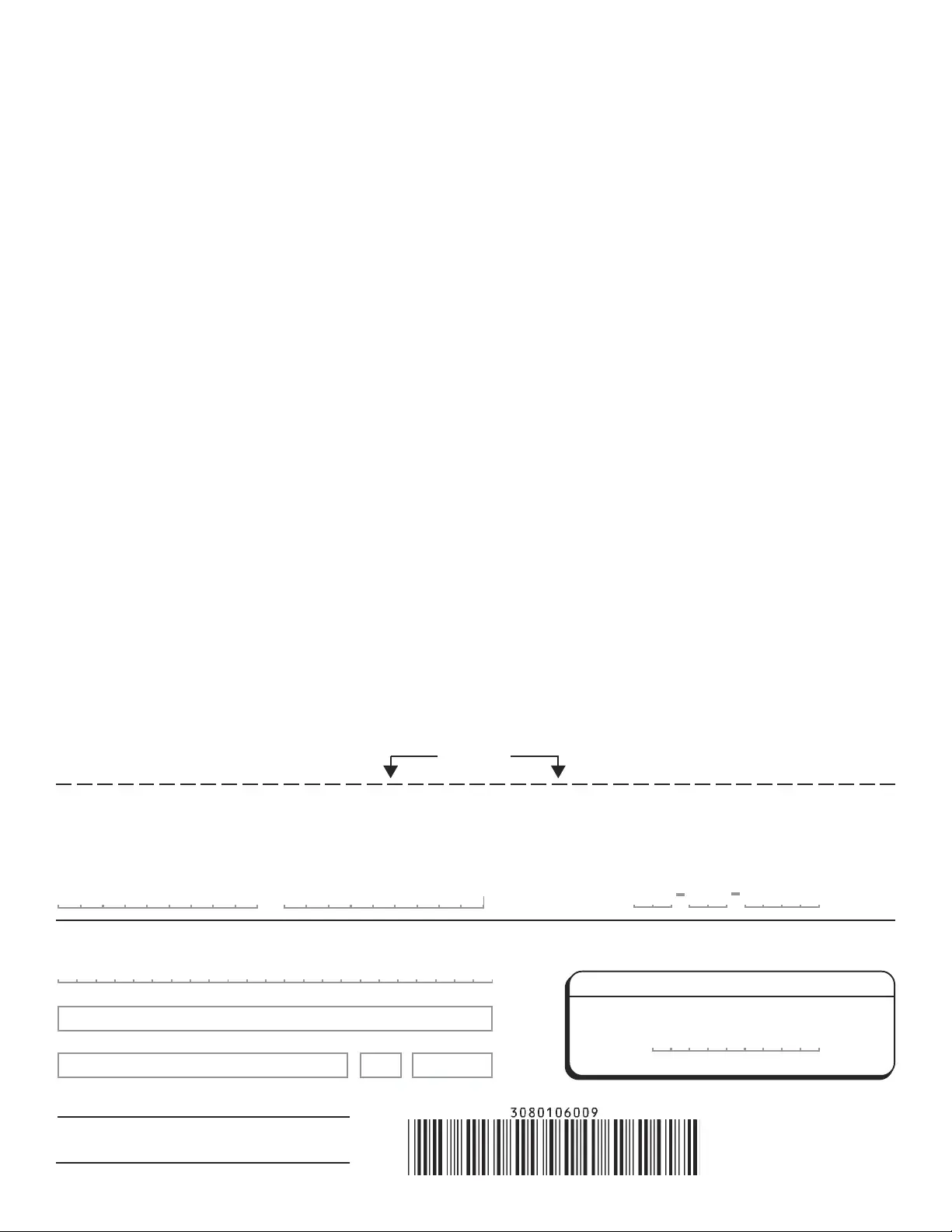 3080106009